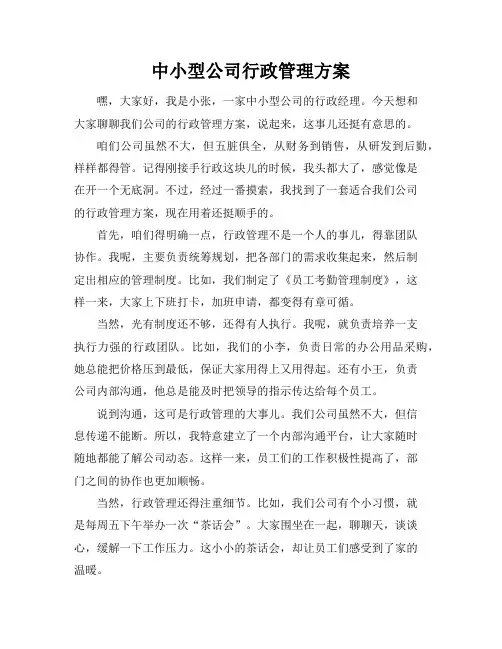 中小型公司行政管理方案

嘿，大家好，我是小张，一家中小型公司的行政经理。今天想和大家聊聊我们公司的行政管理方案，说起来，这事儿还挺有意思的。

咱们公司虽然不大，但五脏俱全，从财务到销售，从研发到后勤，样样都得管。记得刚接手行政这块儿的时候，我头都大了，感觉像是在开一个无底洞。不过，经过一番摸索，我找到了一套适合我们公司的行政管理方案，现在用着还挺顺手的。

首先，咱们得明确一点，行政管理不是一个人的事儿，得靠团队协作。我呢，主要负责统筹规划，把各部门的需求收集起来，然后制定出相应的管理制度。比如，我们制定了《员工考勤管理制度》，这样一来，大家上下班打卡，加班申请，都变得有章可循。

当然，光有制度还不够，还得有人执行。我呢，就负责培养一支执行力强的行政团队。比如，我们的小李，负责日常的办公用品采购，她总能把价格压到最低，保证大家用得上又用得起。还有小王，负责公司内部沟通，他总是能及时把领导的指示传达给每个员工。

说到沟通，这可是行政管理的大事儿。我们公司虽然不大，但信息传递不能断。所以，我特意建立了一个内部沟通平台，让大家随时随地都能了解公司动态。这样一来，员工们的工作积极性提高了，部门之间的协作也更加顺畅。

当然，行政管理还得注重细节。比如，我们公司有个小习惯，就是每周五下午举办一次“茶话会”。大家围坐在一起，聊聊天，谈谈心，缓解一下工作压力。这小小的茶话会，却让员工们感受到了家的温暖。